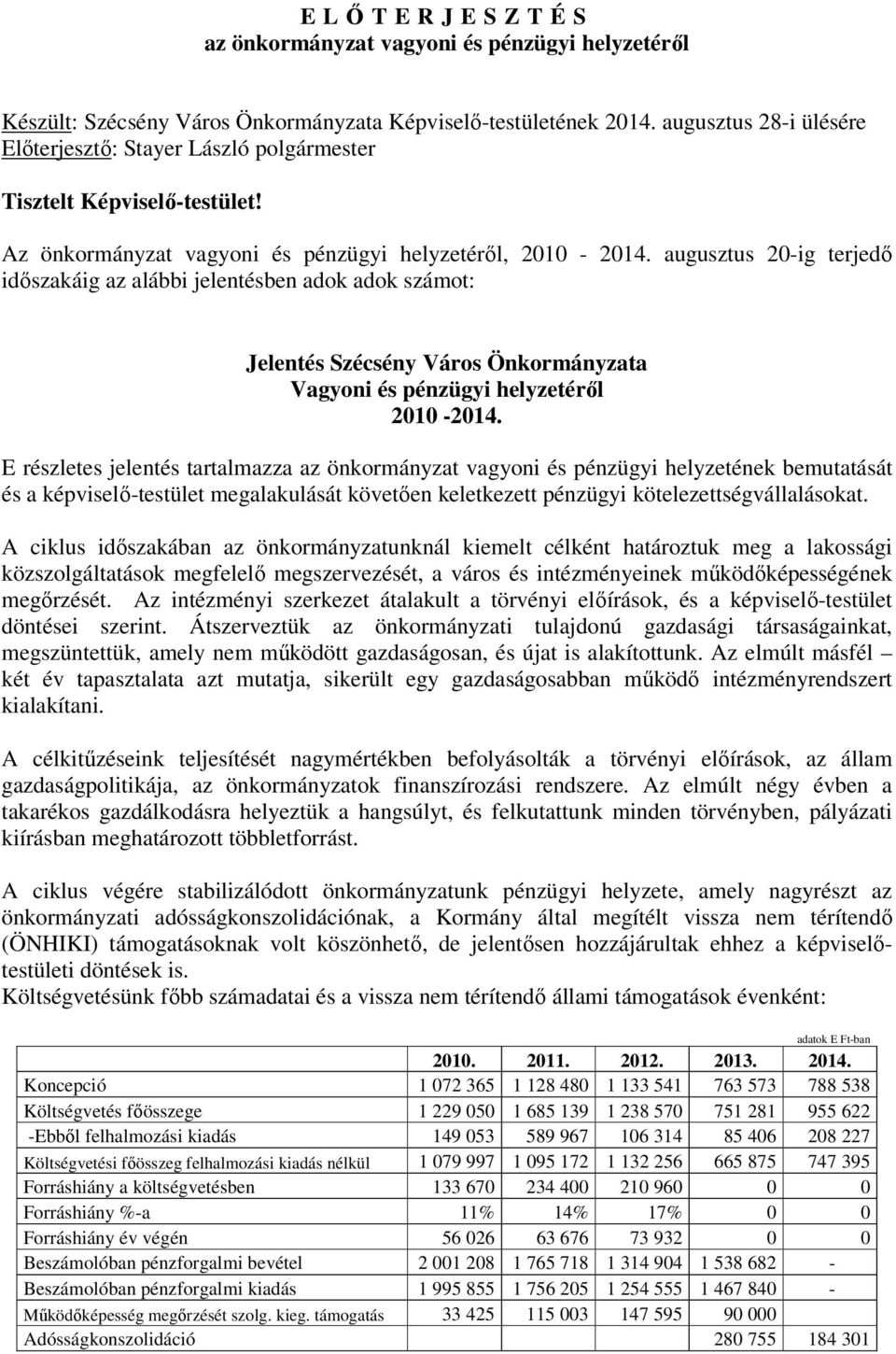 E L Ő T E R J E S Z T É S
az önkormányzat vagyoni és pénzügyi helyzetéről

Készült: Szécsény Város Önkormányzata Képviselő-testületének 2014. augusztus 28-i ülésére
Előterjesztő: Stayer László polgármester

Tisztelt Képviselő-testület!

Az önkormányzat vagyoni és pénzügyi helyzetéről, 2010 - 2014. augusztus 20-ig terjedő időszakáig az alábbi jelentésben adok adok számot:

Jelentés Szécsény Város Önkormányzata
Vagyoni és pénzügyi helyzetéről
2010 -2014.

E részletes jelentés tartalmazza az önkormányzat vagyoni és pénzügyi helyzetének bemutatását és a képviselő-testület megalakulását követően keletkezett pénzügyi kötelezettségvállalásokat.

A ciklus időszakában az önkormányzatunknál kiemelt célként határoztuk meg a lakossági közszolgáltatások megfelelő megszervezését, a város és intézményeinek működőképességének megőrzését. Az intézményi szerkezet átalakult a törvényi előírások, és a képviselő-testület döntései szerint. Átszerveztük az önkormányzati tulajdonú gazdasági társaságainkat, megszüntettük, amely nem működött gazdaságosan, és újat is alakítottunk. Az elmúlt másfél – két év tapasztalata azt mutatja, sikerült egy gazdaságosabban működő intézményrendszert kialakítani.

A célkitűzéseink teljesítését nagymértékben befolyásolták a törvényi előírások, az állam gazdaságpolitikája, az önkormányzatok finanszírozási rendszere. Az elmúlt négy évben a takarékos gazdálkodásra helyeztük a hangsúlyt, és felkutattunk minden törvényben, pályázati kiírásban meghatározott többletforrást.

A ciklus végére stabilizálódott önkormányzatunk pénzügyi helyzete, amely nagyrészt az önkormányzati adósságkonszolidációnak, a Kormány által megítélt vissza nem térítendő (ÖNHIKI) támogatásoknak volt köszönhető, de jelentősen hozzájárultak ehhez a képviselő-testületi döntések is.
Költségvetésünk főbb számadatai és a vissza nem térítendő állami támogatások évenként:

adatok E Ft-ban

| | 2010. | 2011. | 2012. | 2013. | 2014. |
|---|---|---|---|---|---|
| Koncepció | 1 072 365 | 1 128 480 | 1 133 541 | 763 573 | 788 538 |
| Költségvetés főösszege | 1 229 050 | 1 685 139 | 1 238 570 | 751 281 | 955 622 |
| -Ebből felhalmozási kiadás | 149 053 | 589 967 | 106 314 | 85 406 | 208 227 |
| Költségvetési főösszeg felhalmozási kiadás nélkül | 1 079 997 | 1 095 172 | 1 132 256 | 665 875 | 747 395 |
| Forráshiány a költségvetésben | 133 670 | 234 400 | 210 960 | 0 | 0 |
| Forráshiány %-a | 11% | 14% | 17% | 0 | 0 |
| Forráshiány év végén | 56 026 | 63 676 | 73 932 | 0 | 0 |
| Beszámolóban pénzforgalmi bevétel | 2 001 208 | 1 765 718 | 1 314 904 | 1 538 682 | - |
| Beszámolóban pénzforgalmi kiadás | 1 995 855 | 1 756 205 | 1 254 555 | 1 467 840 | - |
| Működőképesség megőrzését szolg. kieg. támogatás | 33 425 | 115 003 | 147 595 | 90 000 | |
| Adósságkonszolidáció | | | | 280 755 | 184 301 |